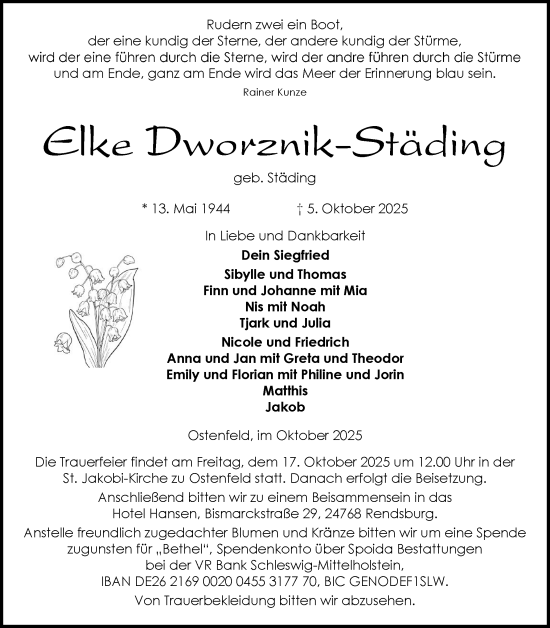 Rudern zwei ein Boot,
der eine kundig der Sterne, der andere kundig der Stürme,
wird der eine führen durch die Sterne, wird der andre führen durch die Stürme
und am Ende, ganz am Ende wird das Meer der Erinnerung blau sein.

Rainer Kunze

Elke Dworznik-Städing

geb. Städing

* 13. Mai 1944 † 5. Oktober 2025

In Liebe und Dankbarkeit

Dein Siegfried

Sibylle und Thomas
Finn und Johanne mit Mia
Nis mit Noah
Tjark und Julia

Nicole und Friedrich
Anna und Jan mit Greta und Theodor
Emily und Florian mit Philine und Jorin
Matthis
Jakob

Ostenfeld, im Oktober 2025

Die Trauerfeier findet am Freitag, dem 17. Oktober 2025 um 12.00 Uhr in der St. Jakobi-Kirche zu Ostenfeld statt. Danach erfolgt die Beisetzung.

Anschließend bitten wir zu einem Beisammensein in das Hotel Hansen, Bismarckstraße 29, 24768 Rendsburg.

Anstelle freundlich zugedachter Blumen und Kränze bitten wir um eine Spende zugunsten für „Bethel", Spendenkonto über Spoida Bestattungen bei der VR Bank Schleswig-Mittelholstein, IBAN DE26 2169 0020 0455 3177 70, BIC GENODEF1SLW.

Von Trauerbekleidung bitten wir abzusehen.